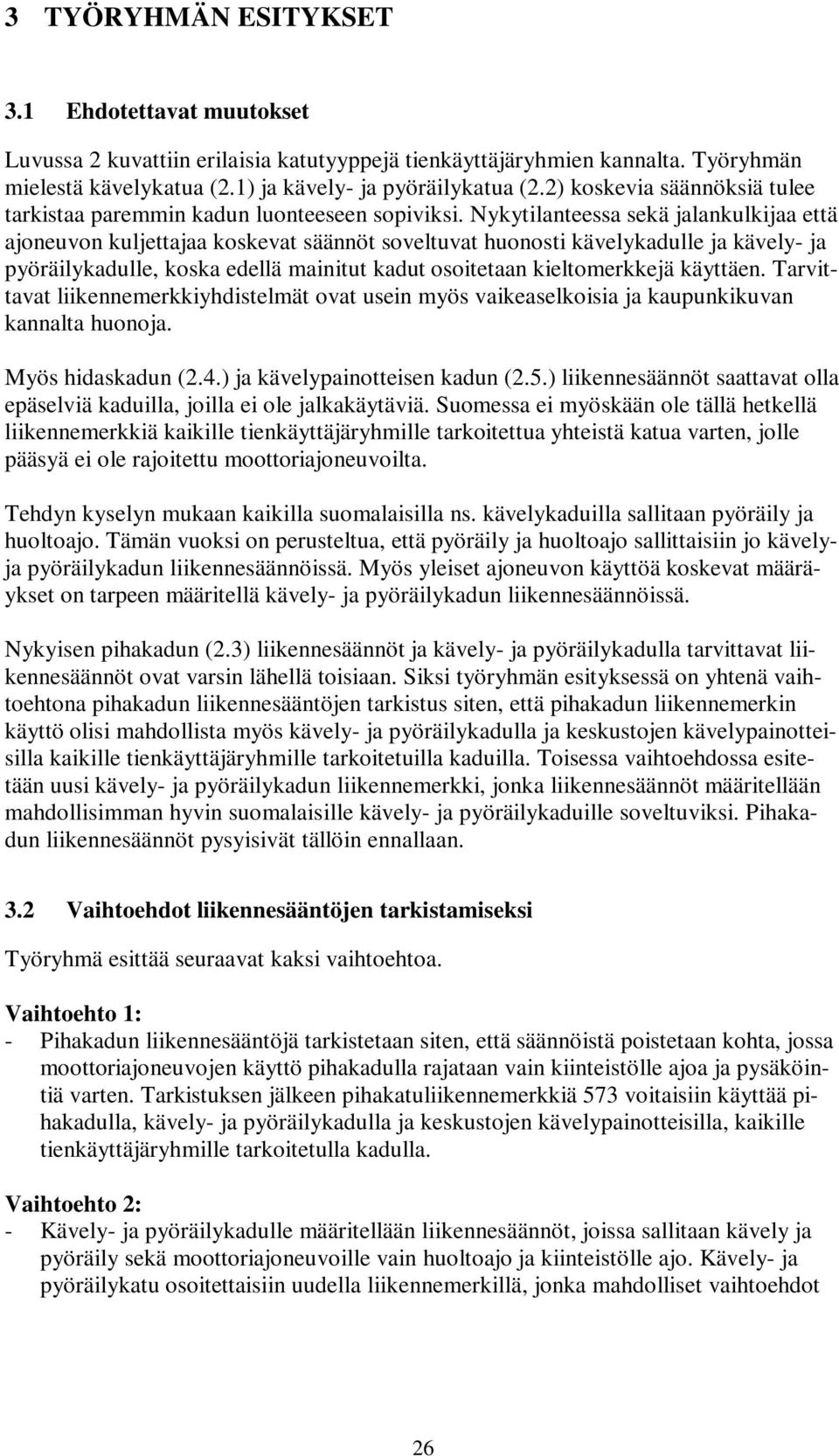 3 TYÖRYHMÄN ESITYKSET

3.1 Ehdotettavat muutokset

Luvussa 2 kuvattiin erilaisia katutyyppejä tienkäyttäjäryhmien kannalta. Työryhmän mielestä kävelykatua (2.1) ja kävely- ja pyöräilykatua (2.2) koskevia säännöksiä tulee tarkistaa paremmin kadun luonteeseen sopiviksi. Nykytilanteessa sekä jalankulkijaa että ajoneuvon kuljettajaa koskevat säännöt soveltuvat huonosti kävelykadulle ja kävely- ja pyöräilykadulle, koska edellä mainitut kadut osoitetaan kieltomerkkejä käyttäen. Tarvittavat liikennemerkkiyhdistelmät ovat usein myös vaikeaselkoisia ja kaupunkikuvan kannalta huonoja.

Myös hidaskadun (2.4.) ja kävelypainotteisen kadun (2.5.) liikennesäännöt saattavat olla epäselviä kaduilla, joilla ei ole jalkakäytäviä. Suomessa ei myöskään ole tällä hetkellä liikennemerkkiä kaikille tienkäyttäjäryhmille tarkoitettua yhteistä katua varten, jolle pääsyä ei ole rajoitettu moottoriajoneuvoilta.

Tehdyn kyselyn mukaan kaikilla suomalaisilla ns. kävelykaduilla sallitaan pyöräily ja huoltoajo. Tämän vuoksi on perusteltua, että pyöräily ja huoltoajo sallittaisiin jo kävely- ja pyöräilykadun liikennesäännöissä. Myös yleiset ajoneuvon käyttöä koskevat määräykset on tarpeen määritellä kävely- ja pyöräilykadun liikennesäännöissä.

Nykyisen pihakadun (2.3) liikennesäännöt ja kävely- ja pyöräilykadulla tarvittavat liikennesäännöt ovat varsin lähellä toisiaan. Siksi työryhmän esityksessä on yhtenä vaihtoehtona pihakadun liikennesääntöjen tarkistus siten, että pihakadun liikennemerkin käyttö olisi mahdollista myös kävely- ja pyöräilykadulla ja keskustojen kävelypainotteisilla kaikille tienkäyttäjäryhmille tarkoitetuilla kaduilla. Toisessa vaihtoehdossa esitetään uusi kävely- ja pyöräilykadun liikennemerkki, jonka liikennesäännöt määritellään mahdollisimman hyvin suomalaisille kävely- ja pyöräilykaduille soveltuviksi. Pihakadun liikennesäännöt pysyisivät tällöin ennallaan.

3.2 Vaihtoehdot liikennesääntöjen tarkistamiseksi

Työryhmä esittää seuraavat kaksi vaihtoehtoa.

Vaihtoehto 1:
- Pihakadun liikennesääntöjä tarkistetaan siten, että säännöistä poistetaan kohta, jossa moottoriajoneuvojen käyttö pihakadulla rajataan vain kiinteistölle ajoa ja pysäköintiä varten. Tarkistuksen jälkeen pihakatuliikennemerkkiä 573 voitaisiin käyttää pihakadulla, kävely- ja pyöräilykadulla ja keskustojen kävelypainotteisilla, kaikille tienkäyttäjäryhmille tarkoitetulla kadulla.

Vaihtoehto 2:
- Kävely- ja pyöräilykadulle määritellään liikennesäännöt, joissa sallitaan kävely ja pyöräily sekä moottoriajoneuvoille vain huoltoajo ja kiinteistölle ajo. Kävely- ja pyöräilykatu osoitettaisiin uudella liikennemerkillä, jonka mahdolliset vaihtoehdot

26